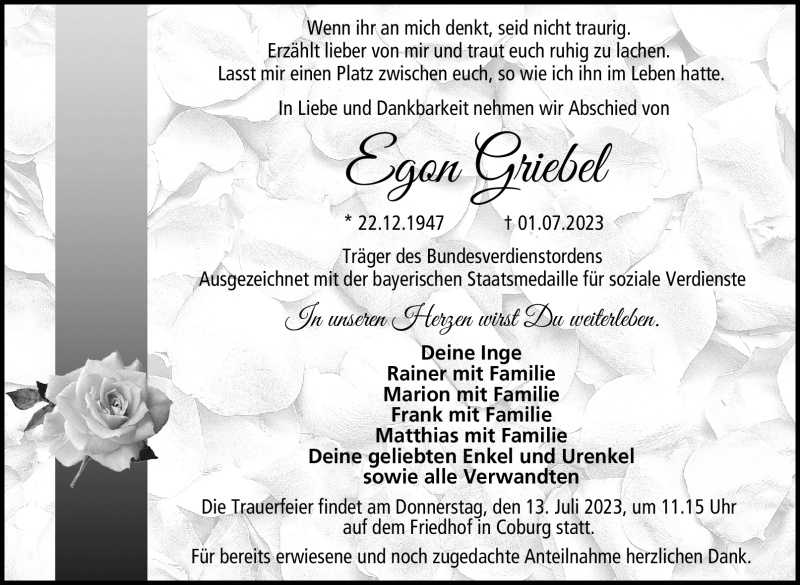 Wenn ihr an mich denkt, seid nicht traurig.
Erzählt lieber von mir und traut euch ruhig zu lachen.
Lasst mir einen Platz zwischen euch, so wie ich ihn im Leben hatte.

In Liebe und Dankbarkeit nehmen wir Abschied von

Egon Griebel

* 22.12.1947 † 01.07.2023

Träger des Bundesverdienstordens
Ausgezeichnet mit der bayerischen Staatsmedaille für soziale Verdienste

In unseren Herzen wirst Du weiterleben.

Deine Inge
Rainer mit Familie
Marion mit Familie
Frank mit Familie
Matthias mit Familie
Deine geliebten Enkel und Urenkel
sowie alle Verwandten

Die Trauerfeier findet am Donnerstag, den 13. Juli 2023, um 11.15 Uhr auf dem Friedhof in Coburg statt.

Für bereits erwiesene und noch zugedachte Anteilnahme herzlichen Dank.